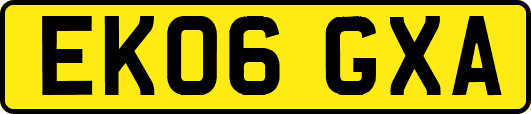 EK06 GXA